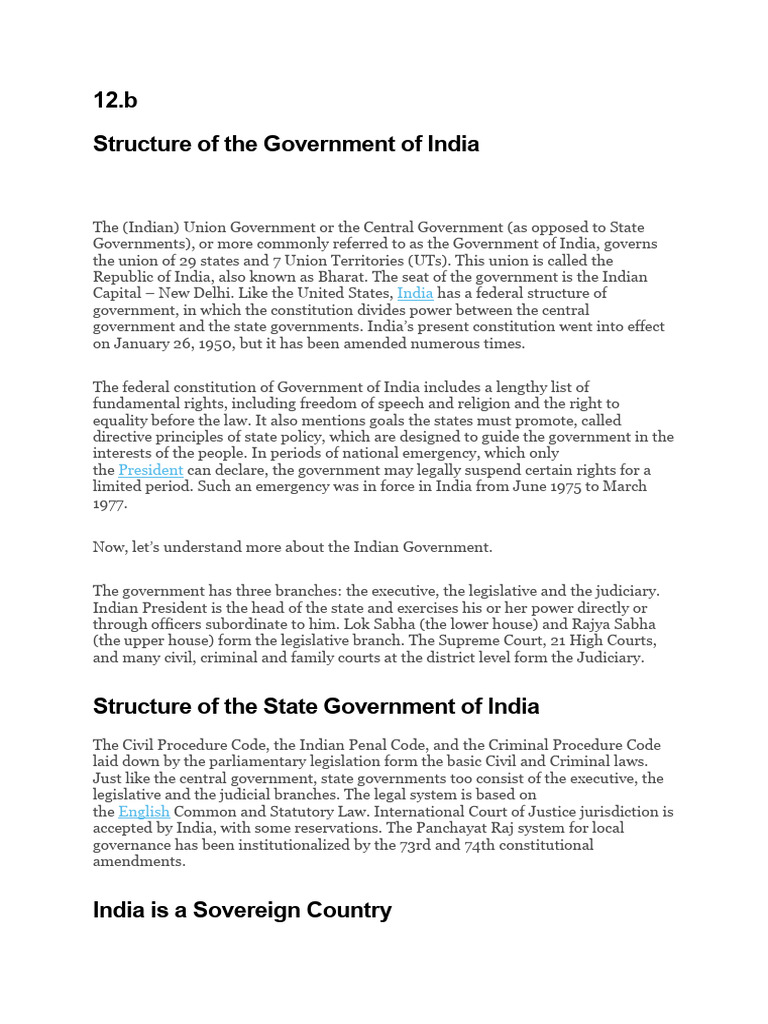 12.b

Structure of the Government of India

The (Indian) Union Government or the Central Government (as opposed to State Governments), or more commonly referred to as the Government of India, governs the union of 29 states and 7 Union Territories (UTs). This union is called the Republic of India, also known as Bharat. The seat of the government is the Indian Capital – New Delhi. Like the United States, India has a federal structure of government, in which the constitution divides power between the central government and the state governments. India's present constitution went into effect on January 26, 1950, but it has been amended numerous times.

The federal constitution of Government of India includes a lengthy list of fundamental rights, including freedom of speech and religion and the right to equality before the law. It also mentions goals the states must promote, called directive principles of state policy, which are designed to guide the government in the interests of the people. In periods of national emergency, which only the President can declare, the government may legally suspend certain rights for a limited period. Such an emergency was in force in India from June 1975 to March 1977.

Now, let's understand more about the Indian Government.

The government has three branches: the executive, the legislative and the judiciary. Indian President is the head of the state and exercises his or her power directly or through officers subordinate to him. Lok Sabha (the lower house) and Rajya Sabha (the upper house) form the legislative branch. The Supreme Court, 21 High Courts, and many civil, criminal and family courts at the district level form the Judiciary.

Structure of the State Government of India

The Civil Procedure Code, the Indian Penal Code, and the Criminal Procedure Code laid down by the parliamentary legislation form the basic Civil and Criminal laws. Just like the central government, state governments too consist of the executive, the legislative and the judicial branches. The legal system is based on the English Common and Statutory Law. International Court of Justice jurisdiction is accepted by India, with some reservations. The Panchayat Raj system for local governance has been institutionalized by the 73rd and 74th constitutional amendments.

India is a Sovereign Country